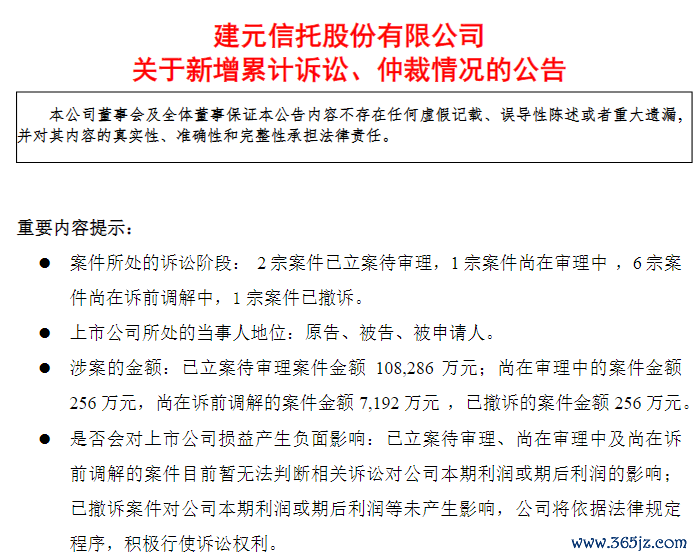 建元信托股份有限公司
关于新增累计诉讼、仲裁情况的公告

本公司董事会及全体董事保证本公告内容不存在任何虚假记载、误导性陈述或者重大遗漏，并对其内容的真实性、准确性和完整性承担法律责任。

重要内容提示：

● 案件所处的诉讼阶段： 2 宗案件已立案待审理，1 宗案件尚在审理中 ，6 宗案件尚在诉前调解中，1 宗案件已撤诉。

● 上市公司所处的当事人地位：原告、被告、被申请人。

● 涉案的金额：已立案待审理案件金额 108,286 万元；尚在审理中的案件金额 256 万元，尚在诉前调解的案件金额 7,192 万元 ，已撤诉的案件金额 256 万元。

● 是否会对上市公司损益产生负面影响：已立案待审理、尚在审理中及尚在诉前调解的案件目前暂无法判断相关诉讼对公司本期利润或期后利润的影响；已撤诉案件对公司本期利润或期后利润等未产生影响，公司将依据法律规定程序，积极行使诉讼权利。

www.365jz.com